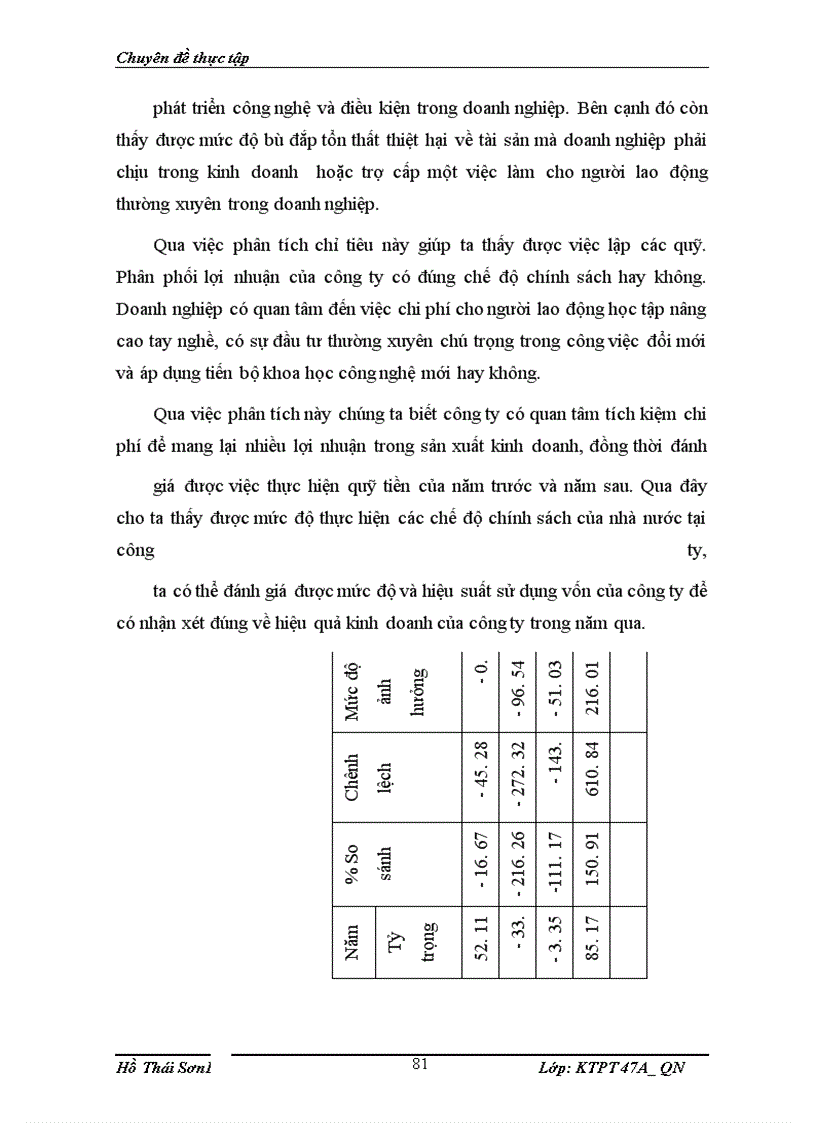 Chuyên đề thực tập

phát triển công nghệ và điều kiện trong doanh nghiệp. Bên cạnh đó còn thấy được mức độ bù đắp tổn thất thiệt hại về tài sản mà doanh nghiệp phải chịu trong kinh doanh hoặc trợ cấp một việc làm cho người lao động thường xuyên trong doanh nghiệp.

Qua việc phân tích chỉ tiêu này giúp ta thấy được việc lập các quỹ. Phân phối lợi nhuận của công ty có đúng chế độ chính sách hay không. Doanh nghiệp có quan tâm đến việc chi phí cho người lao động học tập nâng cao tay nghề, có sự đầu tư thường xuyên chú trọng trong công việc đổi mới và áp dụng tiến bộ khoa học công nghệ mới hay không.

Qua việc phân tích này chúng ta biết công ty có quan tâm tích kiệm chi phí để mang lại nhiều lợi nhuận trong sản xuất kinh doanh, đồng thời đánh

giá được việc thực hiện quỹ tiền của năm trước và năm sau. Qua đây cho ta thấy được mức độ thực hiện các chế độ chính sách của nhà nước tại công ty,

ta có thể đánh giá được mức độ và hiệu suất sử dụng vốn của công ty để có nhận xét đúng về hiệu quả kinh doanh của công ty trong năm qua.

| Năm Tỷ trọng | % So sánh | Chênh lệch | Mức độ ảnh hưởng |
|---|---|---|---|
| 52. 11 | - 16. 67 | - 45. 28 | - 0. |
| - 33. | - 216. 26 | - 272. 32 | - 96. 54 |
| - 3. 35 | -111. 17 | - 143. | - 51. 03 |
| 85. 17 | 150. 91 | 610. 84 | 216. 01 |
| | | | |

Hồ Thái Sơn1 81 Lớp: KTPT 47A_ QN